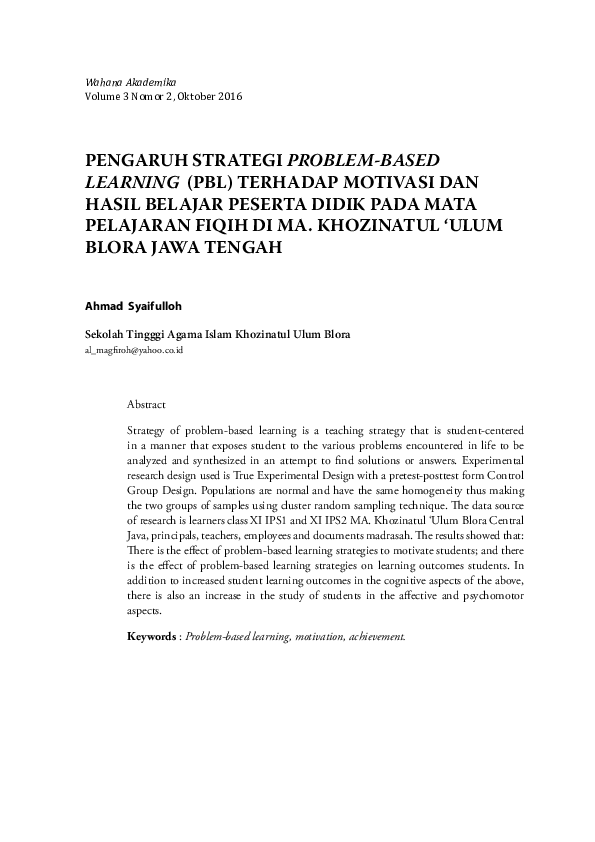 Wahana Akademika
Volume 3 Nomor 2, Oktober 2016

PENGARUH STRATEGI PROBLEM-BASED LEARNING (PBL) TERHADAP MOTIVASI DAN HASIL BELAJAR PESERTA DIDIK PADA MATA PELAJARAN FIQIH DI MA. KHOZINATUL 'ULUM BLORA JAWA TENGAH

Ahmad Syaifulloh

Sekolah Tingggi Agama Islam Khozinatul Ulum Blora
al_magfiroh@yahoo.co.id

Abstract

Strategy of problem-based learning is a teaching strategy that is student-centered in a manner that exposes student to the various problems encountered in life to be analyzed and synthesized in an attempt to find solutions or answers. Experimental research design used is True Experimental Design with a pretest-posttest form Control Group Design. Populations are normal and have the same homogeneity thus making the two groups of samples using cluster random sampling technique. The data source of research is learners class XI IPS1 and XI IPS2 MA. Khozinatul 'Ulum Blora Central Java, principals, teachers, employees and documents madrasah. The results showed that: There is the effect of problem-based learning strategies to motivate students; and there is the effect of problem-based learning strategies on learning outcomes students. In addition to increased student learning outcomes in the cognitive aspects of the above, there is also an increase in the study of students in the affective and psychomotor aspects.

Keywords : Problem-based learning, motivation, achievement.